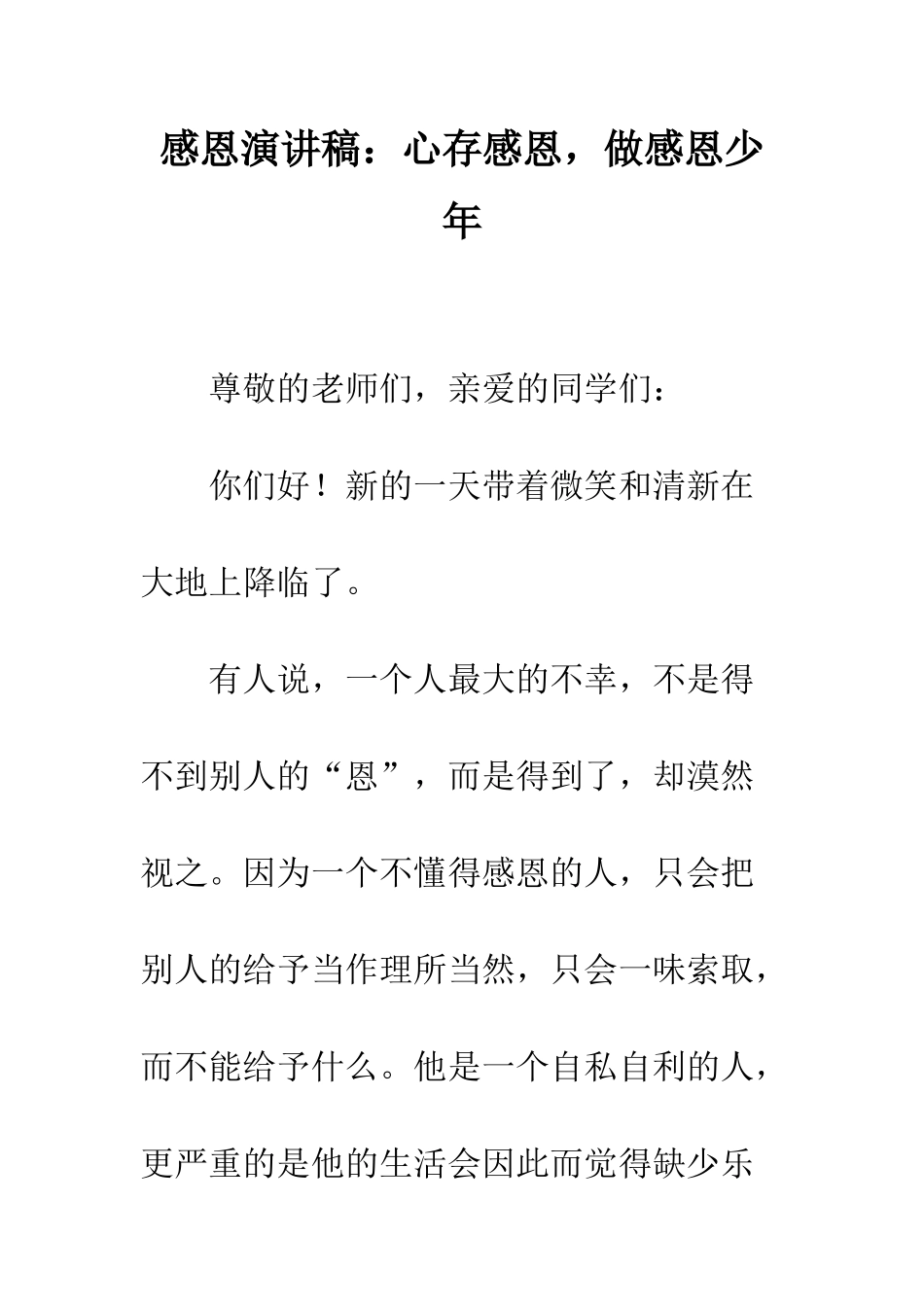 感恩演讲稿：心存感恩，做感恩少年

尊敬的老师们，亲爱的同学们：

你们好！新的一天带着微笑和清新在大地上降临了。

有人说，一个人最大的不幸，不是得不到别人的“恩”，而是得到了，却漠然视之。因为一个不懂得感恩的人，只会把别人的给予当作理所当然，只会一味索取，而不能给予什么。他是一个自私自利的人，更严重的是他的生活会因此而觉得缺少乐